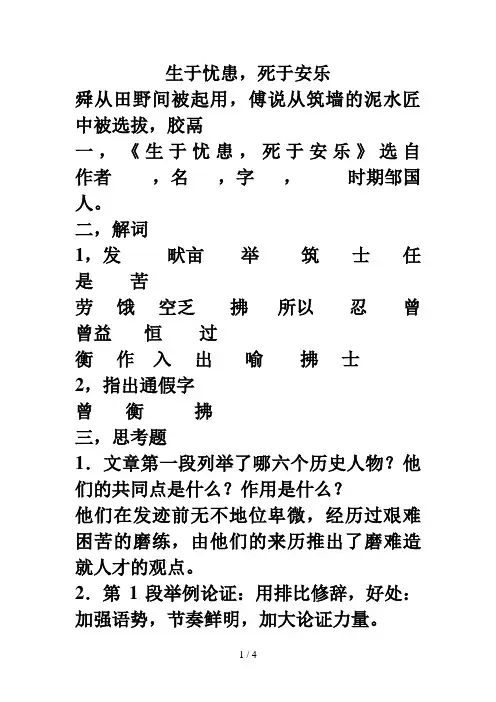 生于忧患，死于安乐

舜从田野间被起用，傅说从筑墙的泥水匠中被选拔，胶鬲

一，《生于忧患，死于安乐》选自 作者 ，名 ，字 ， 时期邹国人。

二，解词

1，发 畎亩 举 筑 士 任 是 苦 劳 饿 空乏 拂 所以 忍 曾 曾益 恒 过 衡 作 入 出 喻 拂 士

2，指出通假字

曾 衡 拂

三，思考题

1．文章第一段列举了哪六个历史人物？他们的共同点是什么？作用是什么？

他们在发迹前无不地位卑微，经历过艰难困苦的磨练，由他们的来历推出了磨难造就人才的观点。

2．第 1 段举例论证：用排比修辞，好处：加强语势，节奏鲜明，加大论证力量。

1 / 4